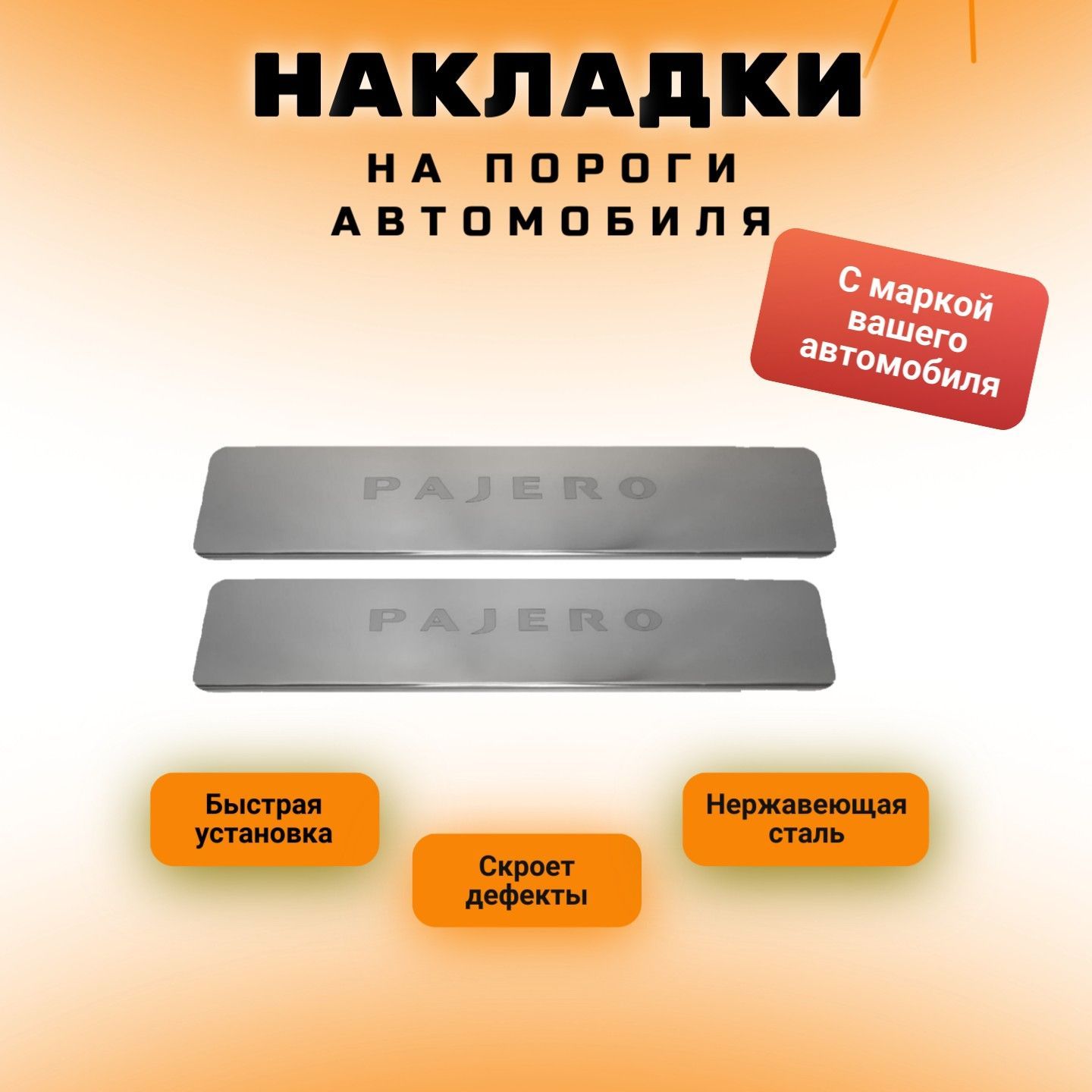 НАКЛАДКИ
НА ПОРОГИ
АВТОМОБИЛЯ

С маркой вашего автомобиля

PAJERO

PAJERO

Быстрая установка

Скроет дефекты

Нержавеющая сталь